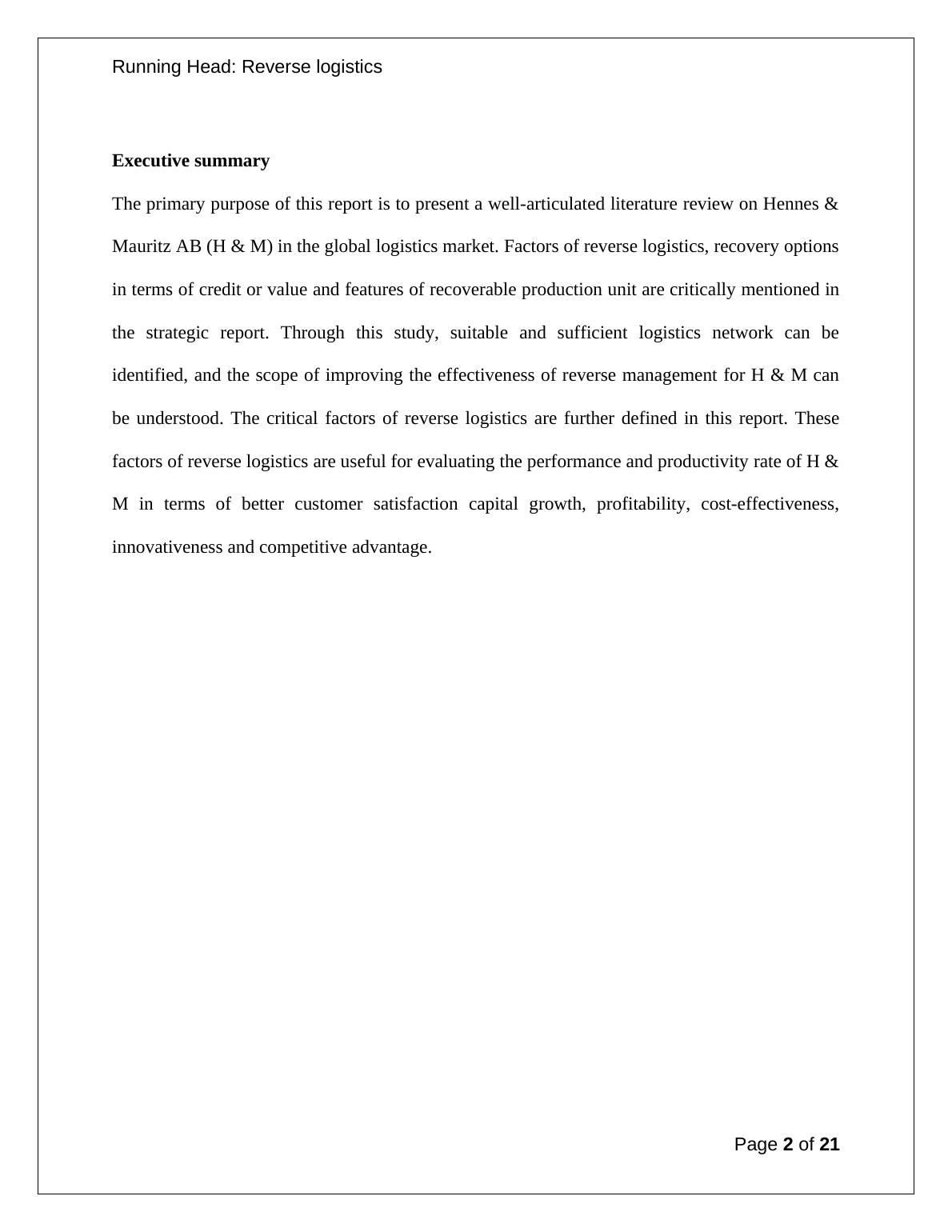 Running Head: Reverse logistics

Executive summary

The primary purpose of this report is to present a well-articulated literature review on Hennes & Mauritz AB (H & M) in the global logistics market. Factors of reverse logistics, recovery options in terms of credit or value and features of recoverable production unit are critically mentioned in the strategic report. Through this study, suitable and sufficient logistics network can be identified, and the scope of improving the effectiveness of reverse management for H & M can be understood. The critical factors of reverse logistics are further defined in this report. These factors of reverse logistics are useful for evaluating the performance and productivity rate of H & M in terms of better customer satisfaction capital growth, profitability, cost-effectiveness, innovativeness and competitive advantage.

Page 2 of 21